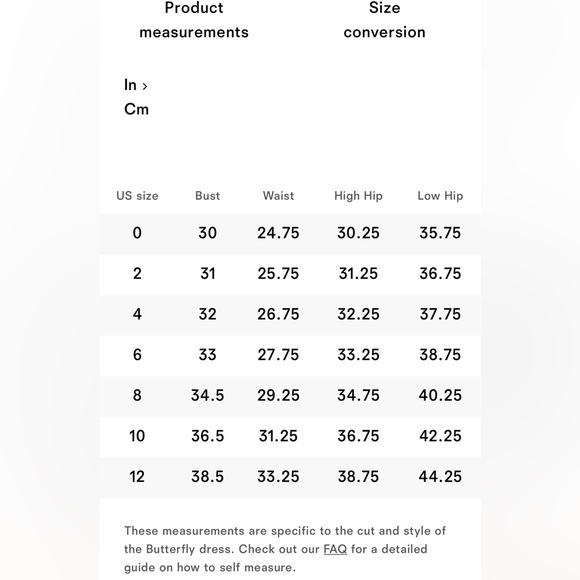 Product measurements

Size conversion

In ›
Cm

| US size | Bust | Waist | High Hip | Low Hip |
|---|---|---|---|---|
| 0 | 30 | 24.75 | 30.25 | 35.75 |
| 2 | 31 | 25.75 | 31.25 | 36.75 |
| 4 | 32 | 26.75 | 32.25 | 37.75 |
| 6 | 33 | 27.75 | 33.25 | 38.75 |
| 8 | 34.5 | 29.25 | 34.75 | 40.25 |
| 10 | 36.5 | 31.25 | 36.75 | 42.25 |
| 12 | 38.5 | 33.25 | 38.75 | 44.25 |

These measurements are specific to the cut and style of the Butterfly dress. Check out our FAQ for a detailed guide on how to self measure.